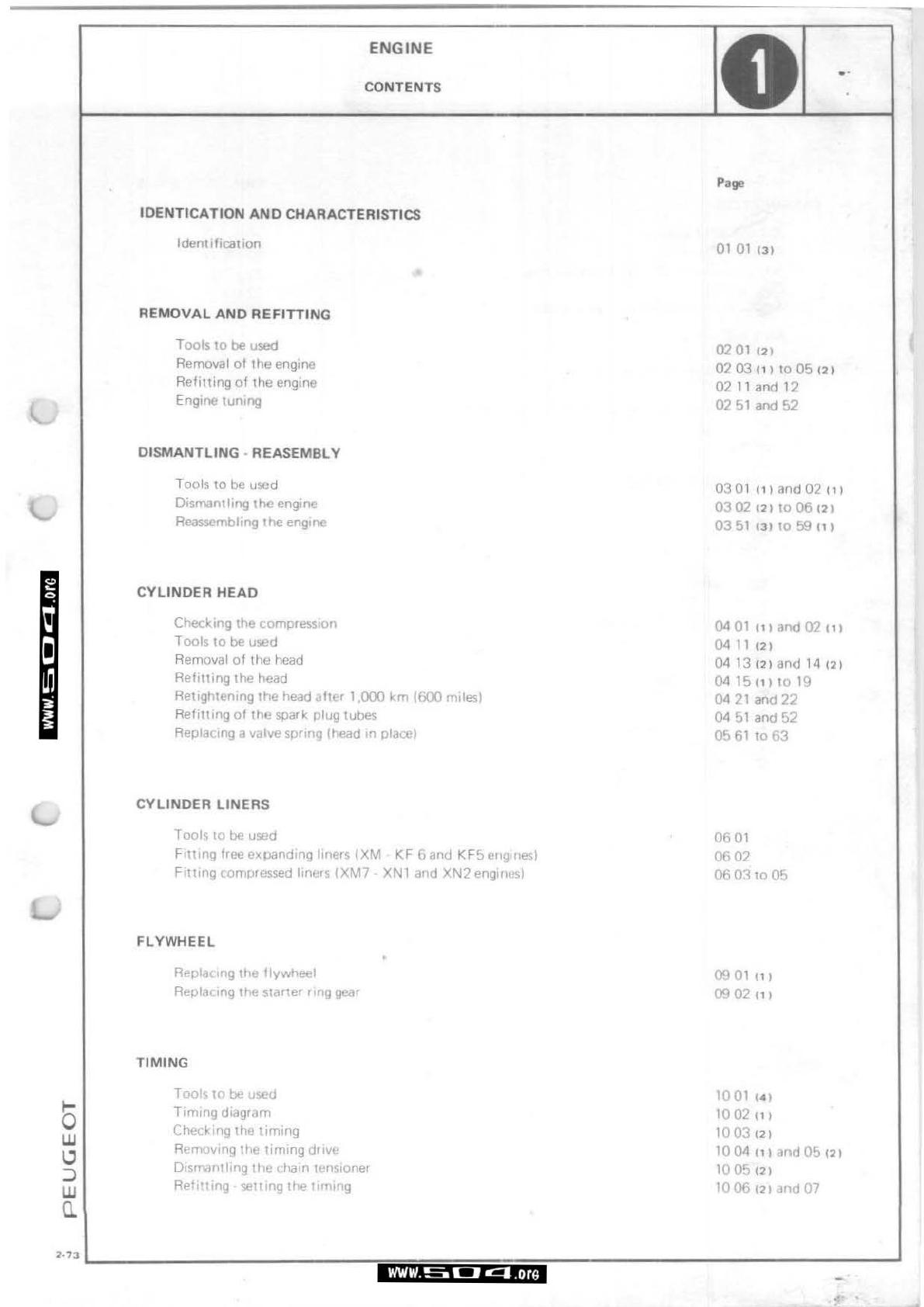 ENGINE

CONTENTS

1

Page

IDENTICATION AND CHARACTERISTICS

Identification 01 01 (3)

REMOVAL AND REFITTING

Tools to be used 02 01 (2)
Removal of the engine 02 03 (1) to 05 (2)
Refitting of the engine 02 11 and 12
Engine tuning 02 51 and 52

DISMANTLING - REASEMBLY

Tools to be used 03 01 (1) and 02 (1)
Dismantling the engine 03 02 (2) to 06 (2)
Reassembling the engine 03 51 (3) to 59 (1)

CYLINDER HEAD

Checking the compression 04 01 (1) and 02 (1)
Tools to be used 04 11 (2)
Removal of the head 04 13 (2) and 14 (2)
Refitting the head 04 15 (1) to 19
Retightening the head after 1,000 km (600 miles) 04 21 and 22
Refitting of the spark plug tubes 04 51 and 52
Replacing a valve spring (head in place) 05 61 to 63

CYLINDER LINERS

Tools to be used 06 01
Fitting free expanding liners (XM - KF 6 and KF5 engines) 06 02
Fitting compressed liners (XM7 - XN1 and XN2 engines) 06 03 to 05

FLYWHEEL

Replacing the flywheel 09 01 (1)
Replacing the starter ring gear 09 02 (1)

TIMING

Tools to be used 10 01 (4)
Timing diagram 10 02 (1)
Checking the timing 10 03 (2)
Removing the timing drive 10 04 (1) and 05 (2)
Dismantling the chain tensioner 10 05 (2)
Refitting - setting the timing 10 06 (2) and 07

www.504.org

PEUGEOT

2-73

www.504.org